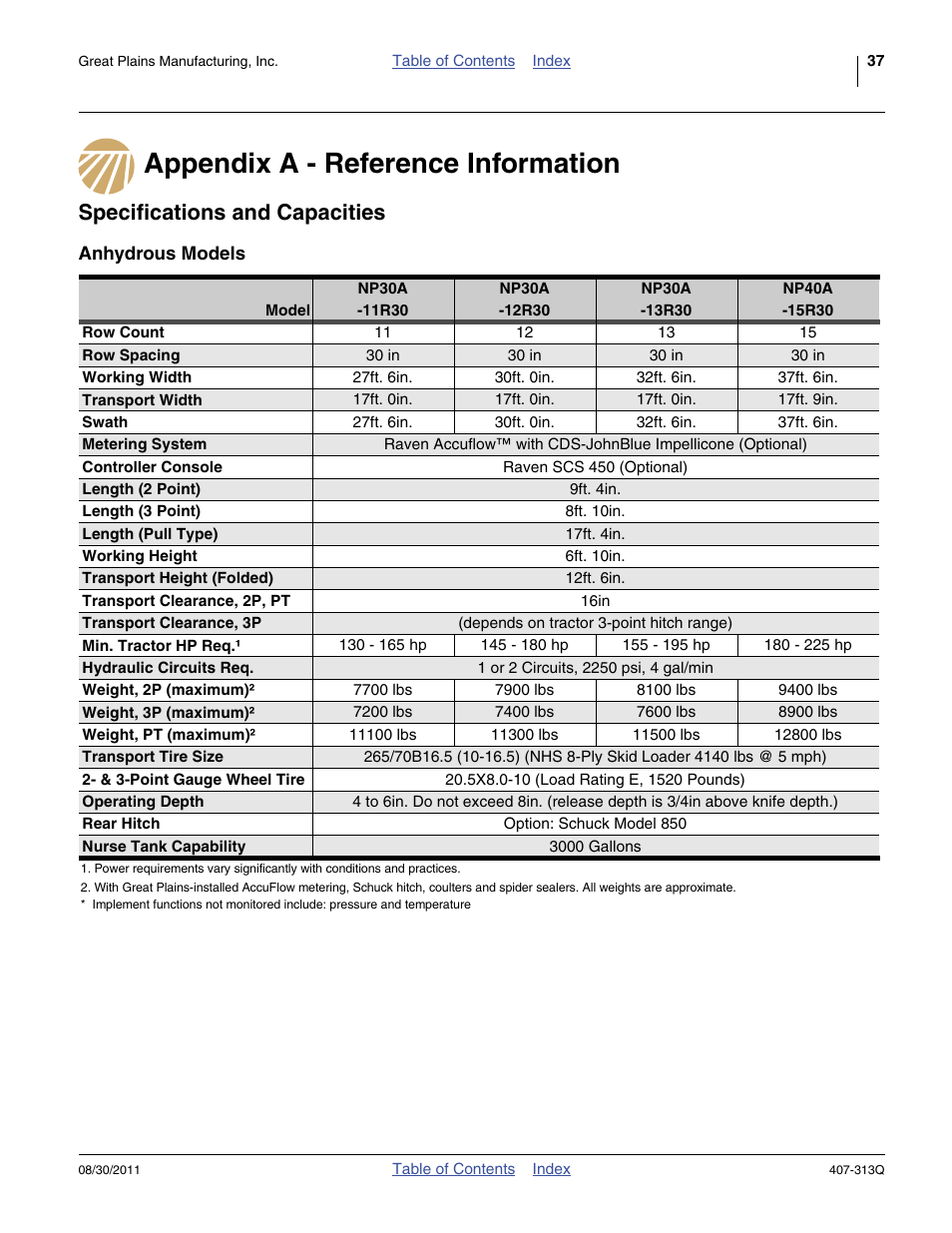 Great Plains Manufacturing, Inc. Table of Contents Index 37

Appendix A - Reference Information

Specifications and Capacities

Anhydrous Models

| Model | NP30A -11R30 | NP30A -12R30 | NP30A -13R30 | NP40A -15R30 |
|---|---|---|---|---|
| Row Count | 11 | 12 | 13 | 15 |
| Row Spacing | 30 in | 30 in | 30 in | 30 in |
| Working Width | 27ft. 6in. | 30ft. 0in. | 32ft. 6in. | 37ft. 6in. |
| Transport Width | 17ft. 0in. | 17ft. 0in. | 17ft. 0in. | 17ft. 9in. |
| Swath | 27ft. 6in. | 30ft. 0in. | 32ft. 6in. | 37ft. 6in. |
| Metering System | Raven Accuflow™ with CDS-JohnBlue Impellicone (Optional) | | | |
| Controller Console | Raven SCS 450 (Optional) | | | |
| Length (2 Point) | 9ft. 4in. | | | |
| Length (3 Point) | 8ft. 10in. | | | |
| Length (Pull Type) | 17ft. 4in. | | | |
| Working Height | 6ft. 10in. | | | |
| Transport Height (Folded) | 12ft. 6in. | | | |
| Transport Clearance, 2P, PT | 16in | | | |
| Transport Clearance, 3P | (depends on tractor 3-point hitch range) | | | |
| Min. Tractor HP Req.¹ | 130 - 165 hp | 145 - 180 hp | 155 - 195 hp | 180 - 225 hp |
| Hydraulic Circuits Req. | 1 or 2 Circuits, 2250 psi, 4 gal/min | | | |
| Weight, 2P (maximum)² | 7700 lbs | 7900 lbs | 8100 lbs | 9400 lbs |
| Weight, 3P (maximum)² | 7200 lbs | 7400 lbs | 7600 lbs | 8900 lbs |
| Weight, PT (maximum)² | 11100 lbs | 11300 lbs | 11500 lbs | 12800 lbs |
| Transport Tire Size | 265/70B16.5 (10-16.5) (NHS 8-Ply Skid Loader 4140 lbs @ 5 mph) | | | |
| 2- & 3-Point Gauge Wheel Tire | 20.5X8.0-10 (Load Rating E, 1520 Pounds) | | | |
| Operating Depth | 4 to 6in. Do not exceed 8in. (release depth is 3/4in above knife depth.) | | | |
| Rear Hitch | Option: Schuck Model 850 | | | |
| Nurse Tank Capability | 3000 Gallons | | | |

1. Power requirements vary significantly with conditions and practices.
2. With Great Plains-installed AccuFlow metering, Schuck hitch, coulters and spider sealers. All weights are approximate.
* Implement functions not monitored include: pressure and temperature

08/30/2011 Table of Contents Index 407-313Q